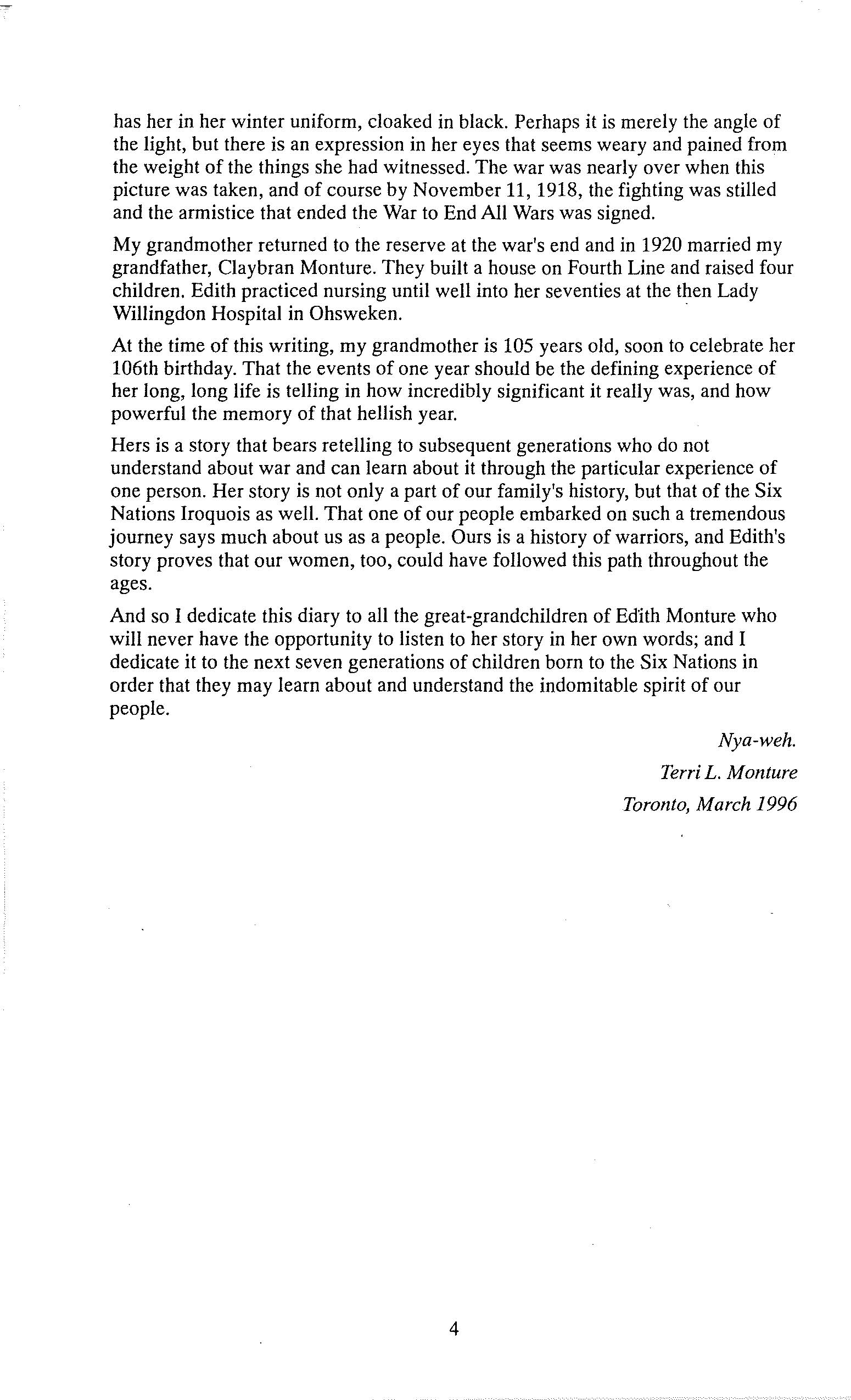 has her in her winter uniform, cloaked in black. Perhaps it is merely the angle of the light, but there is an expression in her eyes that seems weary and pained from the weight of the things she had witnessed. The war was nearly over when this picture was taken, and of course by November 11, 1918, the fighting was stilled and the armistice that ended the War to End All Wars was signed.

My grandmother returned to the reserve at the war's end and in 1920 married my grandfather, Claybran Monture. They built a house on Fourth Line and raised four children. Edith practiced nursing until well into her seventies at the then Lady Willingdon Hospital in Ohsweken.

At the time of this writing, my grandmother is 105 years old, soon to celebrate her 106th birthday. That the events of one year should be the defining experience of her long, long life is telling in how incredibly significant it really was, and how powerful the memory of that hellish year.

Hers is a story that bears retelling to subsequent generations who do not understand about war and can learn about it through the particular experience of one person. Her story is not only a part of our family's history, but that of the Six Nations Iroquois as well. That one of our people embarked on such a tremendous journey says much about us as a people. Ours is a history of warriors, and Edith's story proves that our women, too, could have followed this path throughout the ages.

And so I dedicate this diary to all the great-grandchildren of Edith Monture who will never have the opportunity to listen to her story in her own words; and I dedicate it to the next seven generations of children born to the Six Nations in order that they may learn about and understand the indomitable spirit of our people.

Nya-weh.

Terri L. Monture

Toronto, March 1996

4